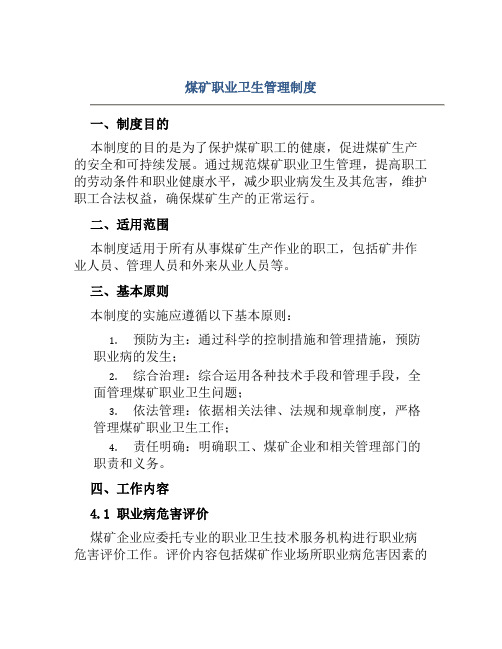 煤矿职业卫生管理制度

一、制度目的

本制度的目的是为了保护煤矿职工的健康，促进煤矿生产的安全和可持续发展。通过规范煤矿职业卫生管理，提高职工的劳动条件和职业健康水平，减少职业病发生及其危害，维护职工合法权益，确保煤矿生产的正常运行。

二、适用范围

本制度适用于所有从事煤矿生产作业的职工，包括矿井作业人员、管理人员和外来从业人员等。

三、基本原则

本制度的实施应遵循以下基本原则：

1. 预防为主：通过科学的控制措施和管理措施，预防职业病的发生；

2. 综合治理：综合运用各种技术手段和管理手段，全面管理煤矿职业卫生问题；

3. 依法管理：依据相关法律、法规和规章制度，严格管理煤矿职业卫生工作；

4. 责任明确：明确职工、煤矿企业和相关管理部门的职责和义务。

四、工作内容

4.1 职业病危害评价

煤矿企业应委托专业的职业卫生技术服务机构进行职业病危害评价工作。评价内容包括煤矿作业场所职业病危害因素的